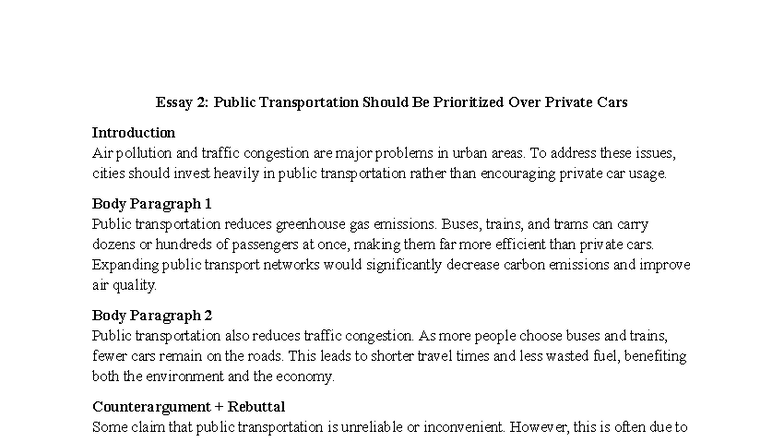 Essay 2: Public Transportation Should Be Prioritized Over Private Cars

Introduction
Air pollution and traffic congestion are major problems in urban areas. To address these issues, cities should invest heavily in public transportation rather than encouraging private car usage.

Body Paragraph 1
Public transportation reduces greenhouse gas emissions. Buses, trains, and trams can carry dozens or hundreds of passengers at once, making them far more efficient than private cars. Expanding public transport networks would significantly decrease carbon emissions and improve air quality.

Body Paragraph 2
Public transportation also reduces traffic congestion. As more people choose buses and trains, fewer cars remain on the roads. This leads to shorter travel times and less wasted fuel, benefiting both the environment and the economy.

Counterargument + Rebuttal
Some claim that public transportation is unreliable or inconvenient. However, this is often due to